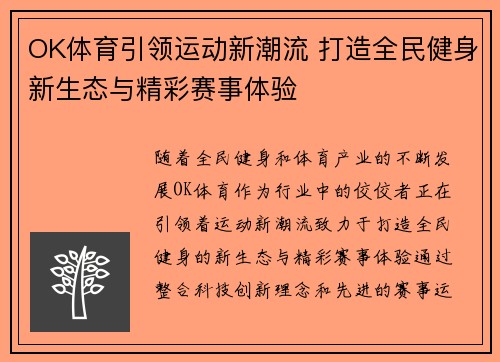 OK体育引领运动新潮流 打造全民健身新生态与精彩赛事体验

随着全民健身和体育产业的不断发展OK体育作为行业中的佼佼者正在引领着运动新潮流致力于打造全民健身的新生态与精彩赛事体验通过整合科技创新理念和先进的赛事运